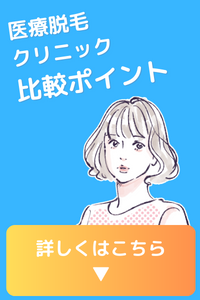 医療脱毛
クリニック
比較ポイント

詳しくはこちら
▼